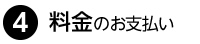 4 料金のお支払い